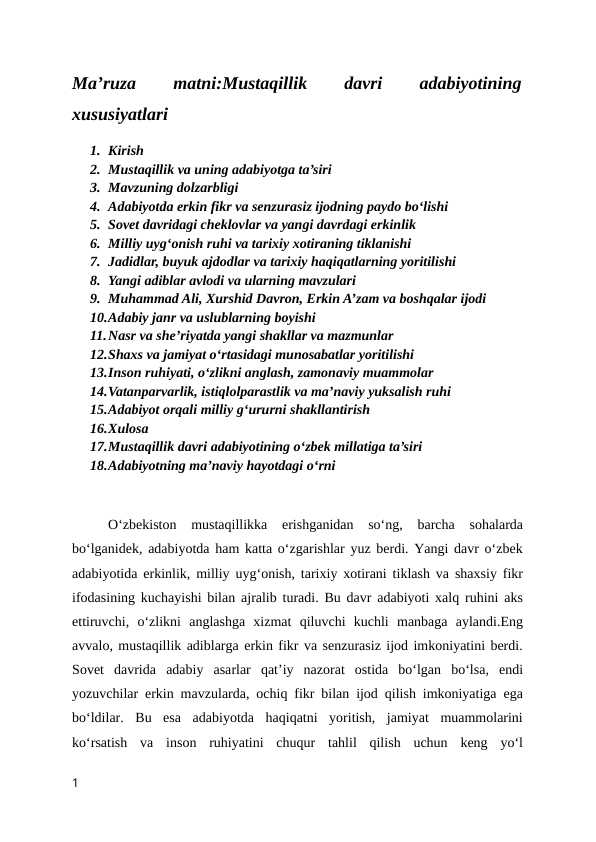 Ma’ruza matni:Mustaqillik davri adabiyotining xususiyatlari

1. Kirish
2. Mustaqillik va uning adabiyotga ta’siri
3. Mavzuning dolzarbligi
4. Adabiyotda erkin fikr va senzurasiz ijodning paydo bo‘lishi
5. Sovet davridagi cheklovlar va yangi davrdagi erkinlik
6. Milliy uyg‘onish ruhi va tarixiy xotiraning tiklanishi
7. Jadidlar, buyuk ajdodlar va tarixiy haqiqatlarning yoritilishi
8. Yangi adiblar avlodi va ularning mavzulari
9. Muhammad Ali, Xurshid Davron, Erkin A’zam va boshqalar ijodi
10. Adabiy janr va uslublarning boyishi
11. Nasr va she’riyatda yangi shakllar va mazmunlar
12. Shaxs va jamiyat o‘rtasidagi munosabatlar yoritilishi
13. Inson ruhiyati, o‘zlikni anglash, zamonaviy muammolar
14. Vatanparvarlik, istiqlolparastlik va ma’naviy yuksalish ruhi
15. Adabiyot orqali milliy g‘ururni shakllantirish
16. Xulosa
17. Mustaqillik davri adabiyotining o‘zbek millatiga ta’siri
18. Adabiyotning ma’naviy hayotdagi o‘rni

O‘zbekiston mustaqillikka erishganidan so‘ng, barcha sohalarda bo‘lganidek, adabiyotda ham katta o‘zgarishlar yuz berdi. Yangi davr o‘zbek adabiyotida erkinlik, milliy uyg‘onish, tarixiy xotirani tiklash va shaxsiy fikr ifodasining kuchayishi bilan ajralib turadi. Bu davr adabiyoti xalq ruhini aks ettiruvchi, o‘zlikni anglashga xizmat qiluvchi kuchli manbaga aylandi.Eng avvalo, mustaqillik adiblarga erkin fikr va senzurasiz ijod imkoniyatini berdi. Sovet davrida adabiy asarlar qat’iy nazorat ostida bo‘lgan bo‘lsa, endi yozuvchilar erkin mavzularda, ochiq fikr bilan ijod qilish imkoniyatiga ega bo‘ldilar. Bu esa adabiyotda haqiqatni yoritish, jamiyat muammolarini ko‘rsatish va inson ruhiyatini chuqur tahlil qilish uchun keng yo‘l

1